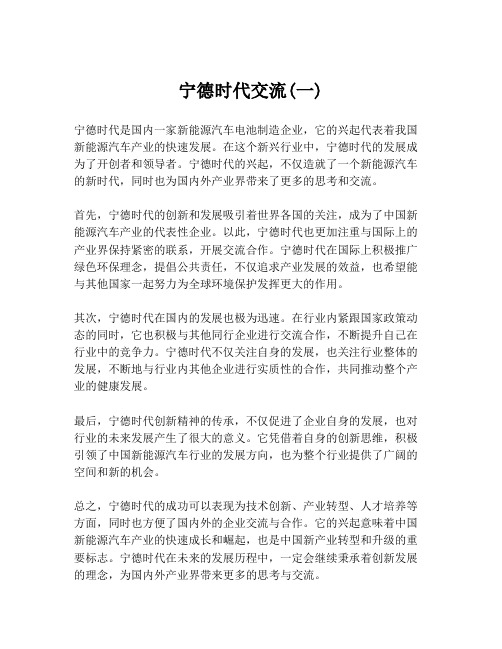 宁德时代交流(一)

宁德时代是国内一家新能源汽车电池制造企业，它的兴起代表着我国新能源汽车产业的快速发展。在这个新兴行业中，宁德时代的发展成为了开创者和领导者。宁德时代的兴起，不仅造就了一个新能源汽车的新时代，同时也为国内外产业界带来了更多的思考和交流。

首先，宁德时代的创新和发展吸引着世界各国的关注，成为了中国新能源汽车产业的代表性企业。以此，宁德时代也更加注重与国际上的产业界保持紧密的联系，开展交流合作。宁德时代在国际上积极推广绿色环保理念，提倡公共责任，不仅追求产业发展的效益，也希望能与其他国家一起努力为全球环境保护发挥更大的作用。

其次，宁德时代在国内的发展也极为迅速。在行业内紧跟国家政策动态的同时，它也积极与其他同行企业进行交流合作，不断提升自己在行业中的竞争力。宁德时代不仅关注自身的发展，也关注行业整体的发展，不断地与行业内其他企业进行实质性的合作，共同推动整个产业的健康发展。

最后，宁德时代创新精神的传承，不仅促进了企业自身的发展，也对行业的未来发展产生了很大的意义。它凭借着自身的创新思维，积极引领了中国新能源汽车行业的发展方向，也为整个行业提供了广阔的空间和新的机会。

总之，宁德时代的成功可以表现为技术创新、产业转型、人才培养等方面，同时也方便了国内外的企业交流与合作。它的兴起意味着中国新能源汽车产业的快速成长和崛起，也是中国新产业转型和升级的重要标志。宁德时代在未来的发展历程中，一定会继续秉承着创新发展的理念，为国内外产业界带来更多的思考与交流。